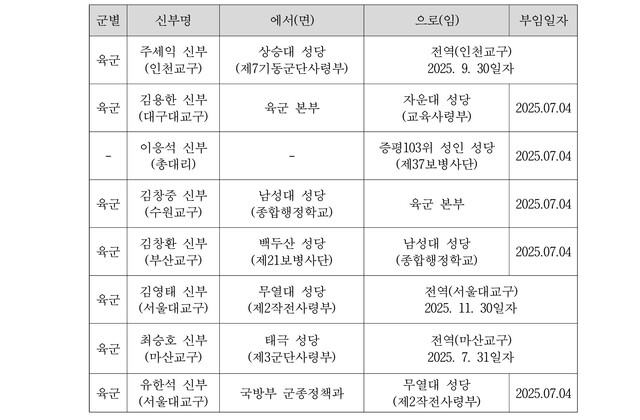 | 군별 | 신부명 | 에서(면) | 으로(임) | 부임일자 |
|---|---|---|---|---|
| 육군 | 주세익 신부 (인천교구) | 상승대 성당 (제7기동군단사령부) | 전역(인천교구) 2025. 9. 30일자 | |
| 육군 | 김용한 신부 (대구대교구) | 육군 본부 | 자운대 성당 (교육사령부) | 2025.07.04 |
| - | 이응석 신부 (총대리) | - | 증평103위 성인 성당 (제37보병사단) | 2025.07.04 |
| 육군 | 김창중 신부 (수원교구) | 남성대 성당 (종합행정학교) | 육군 본부 | 2025.07.04 |
| 육군 | 김창환 신부 (부산교구) | 백두산 성당 (제21보병사단) | 남성대 성당 (종합행정학교) | 2025.07.04 |
| 육군 | 김영태 신부 (서울대교구) | 무열대 성당 (제2작전사령부) | 전역(서울대교구) 2025. 11. 30일자 | |
| 육군 | 최승호 신부 (마산교구) | 태극 성당 (제3군단사령부) | 전역(마산교구) 2025. 7. 31일자 | |
| 육군 | 유한석 신부 (서울대교구) | 국방부 군종정책과 | 무열대 성당 (제2작전사령부) | 2025.07.04 |